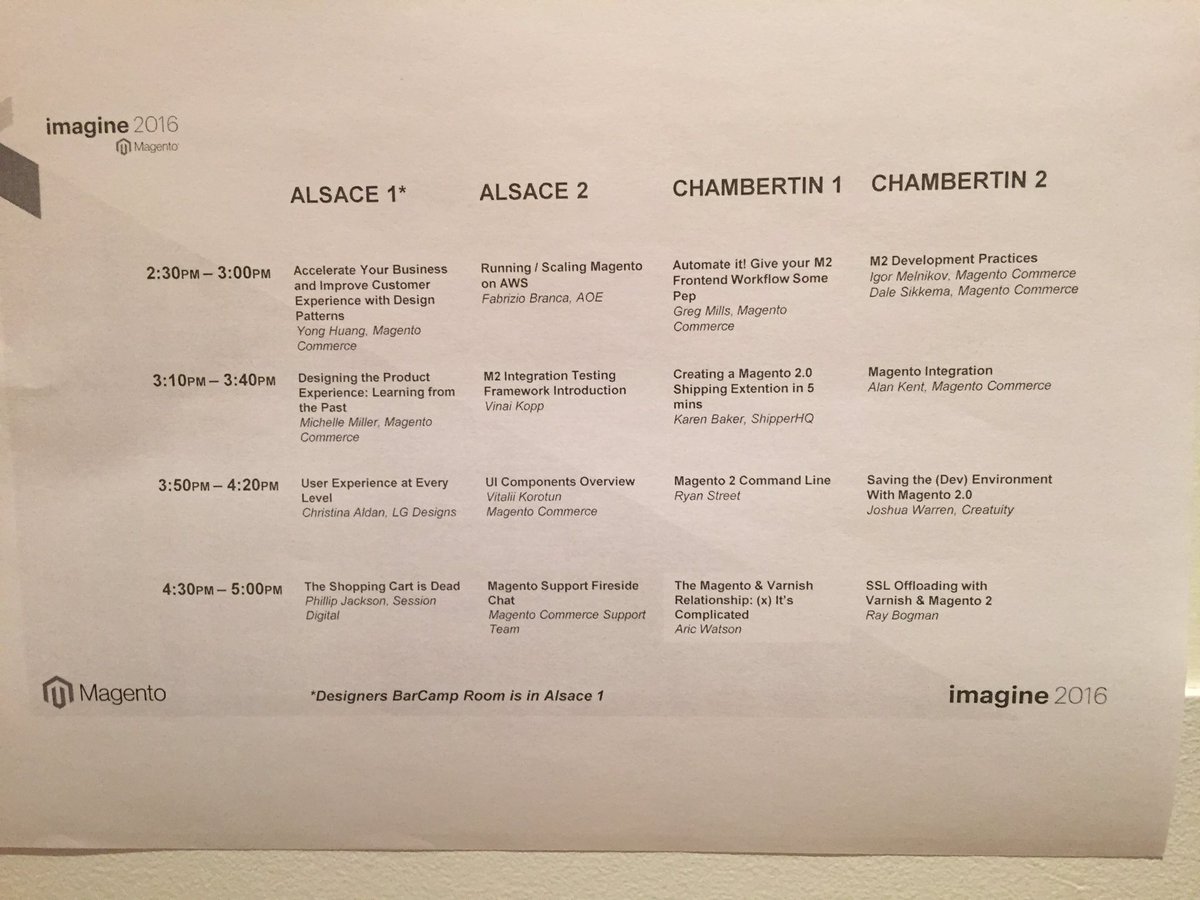 imagine 2016
Magento

| | ALSACE 1* | ALSACE 2 | CHAMBERTIN 1 | CHAMBERTIN 2 |
|---|---|---|---|---|
| 2:30PM – 3:00PM | Accelerate Your Business and Improve Customer Experience with Design Patterns Yong Huang, Magento Commerce | Running / Scaling Magento on AWS Fabrizio Branca, AOE | Automate it! Give your M2 Frontend Workflow Some Pep Greg Mills, Magento Commerce | M2 Development Practices Igor Melnikov, Magento Commerce Dale Sikkema, Magento Commerce |
| 3:10PM – 3:40PM | Designing the Product Experience: Learning from the Past Michelle Miller, Magento Commerce | M2 Integration Testing Framework Introduction Vinai Kopp | Creating a Magento 2.0 Shipping Extention in 5 mins Karen Baker, ShipperHQ | Magento Integration Alan Kent, Magento Commerce |
| 3:50PM – 4:20PM | User Experience at Every Level Christina Aldan, LG Designs | UI Components Overview Vitalii Korotun Magento Commerce | Magento 2 Command Line Ryan Street | Saving the (Dev) Environment With Magento 2.0 Joshua Warren, Creatuity |
| 4:30PM – 5:00PM | The Shopping Cart is Dead Phillip Jackson, Session Digital | Magento Support Fireside Chat Magento Commerce Support Team | The Magento & Varnish Relationship: (x) It's Complicated Aric Watson | SSL Offloading with Varnish & Magento 2 Ray Bogman |

Magento

*Designers BarCamp Room is in Alsace 1

imagine 2016